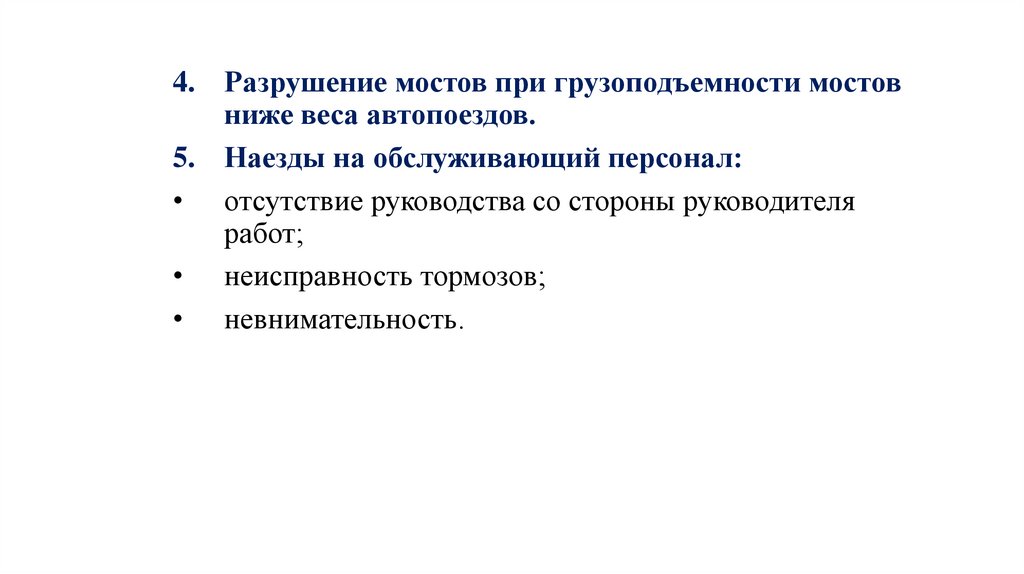 4. Разрушение мостов при грузоподъемности мостов ниже веса автопоездов.

5. Наезды на обслуживающий персонал:

• отсутствие руководства со стороны руководителя работ;

• неисправность тормозов;

• невнимательность.